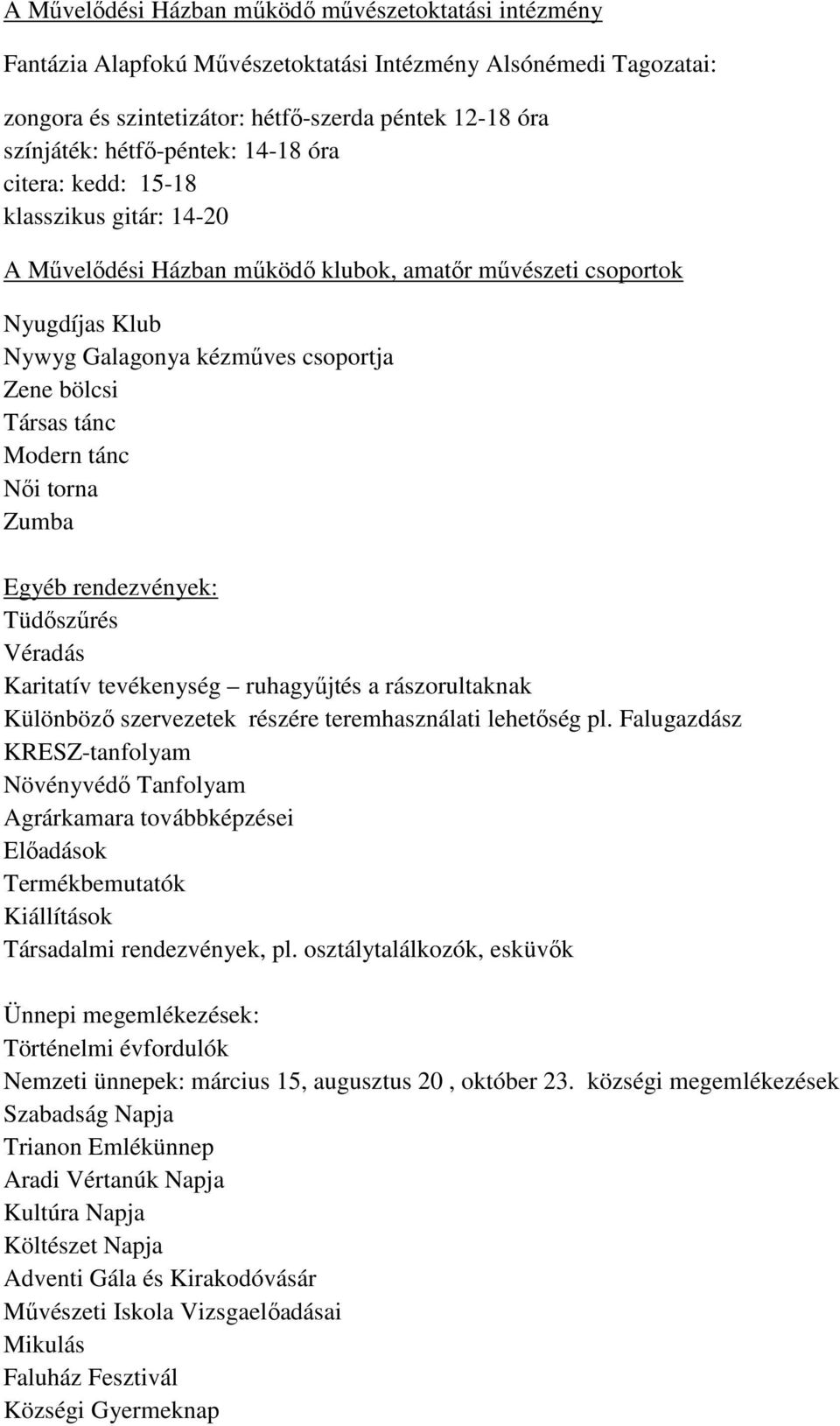 A Művelődési Házban működő művészetoktatási intézmény

Fantázia Alapfokú Művészetoktatási Intézmény Alsónémedi Tagozatai:

zongora és szintetizátor: hétfő-szerda péntek 12-18 óra
színjáték: hétfő-péntek: 14-18 óra
citera: kedd: 15-18
klasszikus gitár: 14-20

A Művelődési Házban működő klubok, amatőr művészeti csoportok

Nyugdíjas Klub
Nywyg Galagonya kézműves csoportja
Zene bölcsi
Társas tánc
Modern tánc
Női torna
Zumba

Egyéb rendezvények:
Tüdőszűrés
Véradás
Karitatív tevékenység – ruhagyűjtés a rászorultaknak
Különböző szervezetek részére teremhasználati lehetőség pl. Falugazdász
KRESZ-tanfolyam
Növényvédő Tanfolyam
Agrárkamara továbbképzései
Előadások
Termékbemutatók
Kiállítások
Társadalmi rendezvények, pl. osztálytalálkozók, esküvők

Ünnepi megemlékezések:
Történelmi évfordulók
Nemzeti ünnepek: március 15, augusztus 20 , október 23. községi megemlékezések
Szabadság Napja
Trianon Emlékünnep
Aradi Vértanúk Napja
Kultúra Napja
Költészet Napja
Adventi Gála és Kirakodóvásár
Művészeti Iskola Vizsgaelőadásai
Mikulás
Faluház Fesztivál
Községi Gyermeknap